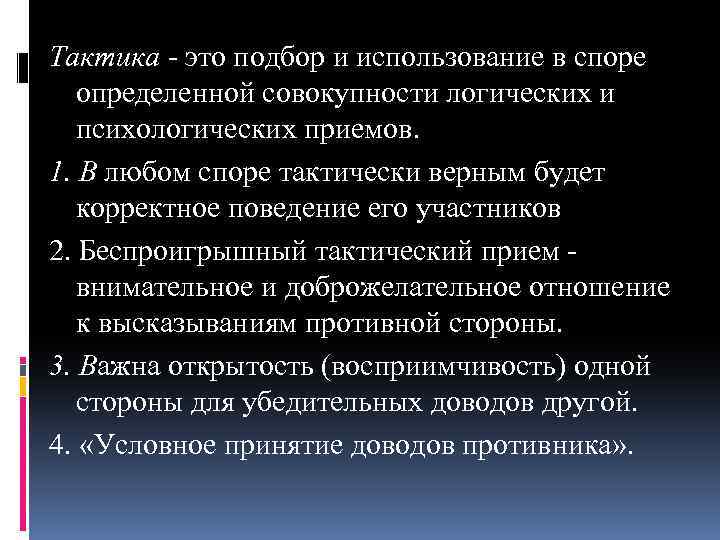 Тактика - это подбор и использование в споре определенной совокупности логических и психологических приемов.

1. В любом споре тактически верным будет корректное поведение его участников

2. Беспроигрышный тактический прием - внимательное и доброжелательное отношение к высказываниям противной стороны.

3. Важна открытость (восприимчивость) одной стороны для убедительных доводов другой.

4. «Условное принятие доводов противника».